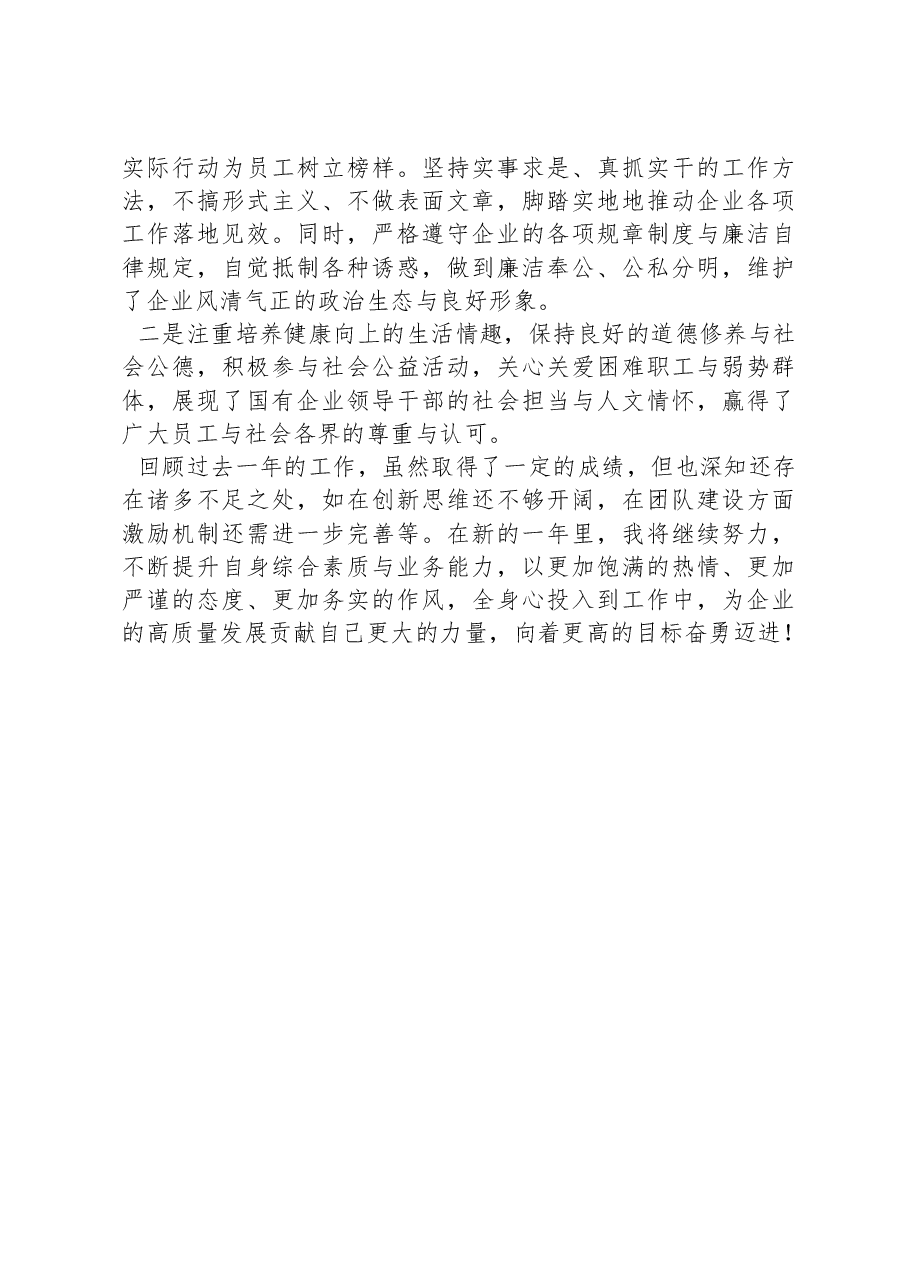 实际行动为员工树立榜样。坚持实事求是、真抓实干的工作方法，不搞形式主义、不做表面文章，脚踏实地地推动企业各项工作落地见效。同时，严格遵守企业的各项规章制度与廉洁自律规定，自觉抵制各种诱惑，做到廉洁奉公、公私分明，维护了企业风清气正的政治生态与良好形象。

二是注重培养健康向上的生活情趣，保持良好的道德修养与社会公德，积极参与社会公益活动，关心关爱困难职工与弱势群体，展现了国有企业领导干部的社会担当与人文情怀，赢得了广大员工与社会各界的尊重与认可。

回顾过去一年的工作，虽然取得了一定的成绩，但也深知还存在诸多不足之处，如在创新思维还不够开阔，在团队建设方面激励机制还需进一步完善等。在新的一年里，我将继续努力，不断提升自身综合素质与业务能力，以更加饱满的热情、更加严谨的态度、更加务实的作风，全身心投入到工作中，为企业的高质量发展贡献自己更大的力量，向着更高的目标奋勇迈进！